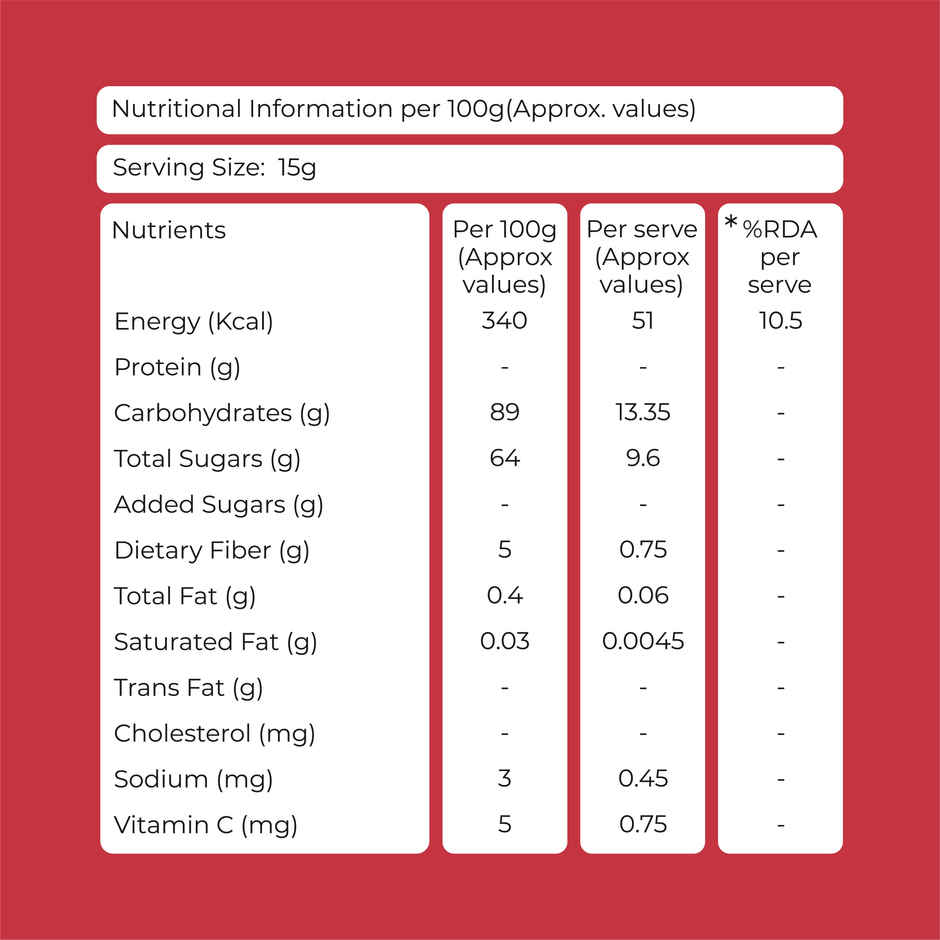 Nutritional Information per 100g(Approx. values)

Serving Size: 15g

| Nutrients | Per 100g (Approx values) | Per serve (Approx values) | *%RDA per serve |
|---|---|---|---|
| Energy (Kcal) | 340 | 51 | 10.5 |
| Protein (g) | - | - | - |
| Carbohydrates (g) | 89 | 13.35 | - |
| Total Sugars (g) | 64 | 9.6 | - |
| Added Sugars (g) | - | - | - |
| Dietary Fiber (g) | 5 | 0.75 | - |
| Total Fat (g) | 0.4 | 0.06 | - |
| Saturated Fat (g) | 0.03 | 0.0045 | - |
| Trans Fat (g) | - | - | - |
| Cholesterol (mg) | - | - | - |
| Sodium (mg) | 3 | 0.45 | - |
| Vitamin C (mg) | 5 | 0.75 | - |